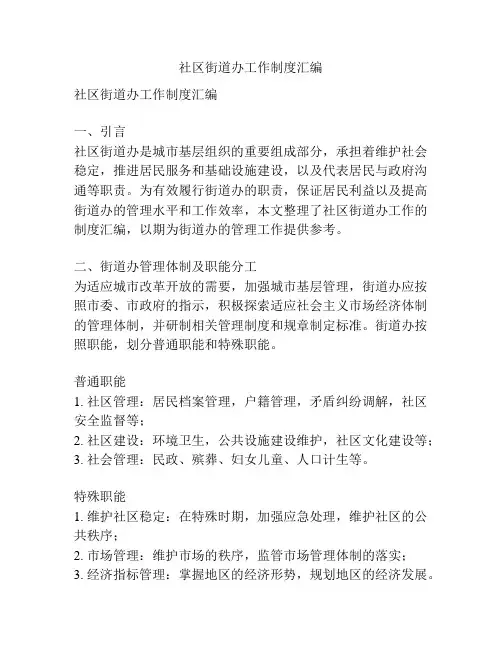 社区街道办工作制度汇编

社区街道办工作制度汇编

一、引言
社区街道办是城市基层组织的重要组成部分，承担着维护社会稳定，推进居民服务和基础设施建设，以及代表居民与政府沟通等职责。为有效履行街道办的职责，保证居民利益以及提高街道办的管理水平和工作效率，本文整理了社区街道办工作的制度汇编，以期为街道办的管理工作提供参考。

二、街道办管理体制及职能分工
为适应城市改革开放的需要，加强城市基层管理，街道办应按照市委、市政府的指示，积极探索适应社会主义市场经济体制的管理体制，并研制相关管理制度和规章制定标准。街道办按照职能，划分普通职能和特殊职能。

普通职能
1. 社区管理：居民档案管理，户籍管理，矛盾纠纷调解，社区安全监督等；
2. 社区建设：环境卫生，公共设施建设维护，社区文化建设等；
3. 社会管理：民政、殡葬、妇女儿童、人口计生等。

特殊职能
1. 维护社区稳定：在特殊时期，加强应急处理，维护社区的公共秩序；
2. 市场管理：维护市场的秩序，监管市场管理体制的落实；
3. 经济指标管理：掌握地区的经济形势，规划地区的经济发展。